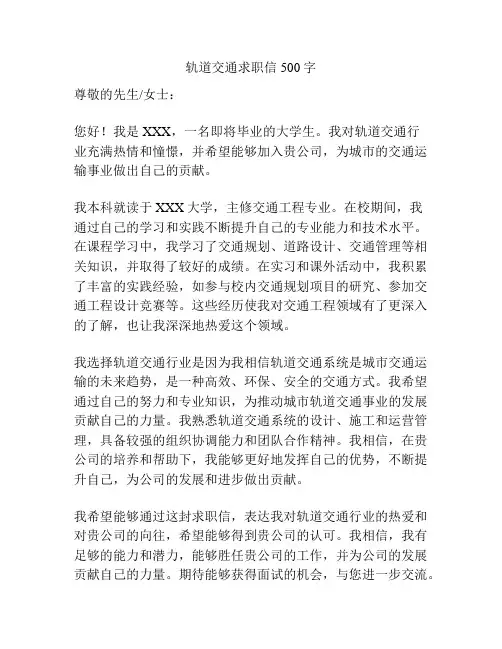 轨道交通求职信 500 字

尊敬的先生/女士：

您好！我是 XXX，一名即将毕业的大学生。我对轨道交通行业充满热情和憧憬，并希望能够加入贵公司，为城市的交通运输事业做出自己的贡献。

我本科就读于 XXX 大学，主修交通工程专业。在校期间，我通过自己的学习和实践不断提升自己的专业能力和技术水平。在课程学习中，我学习了交通规划、道路设计、交通管理等相关知识，并取得了较好的成绩。在实习和课外活动中，我积累了丰富的实践经验，如参与校内交通规划项目的研究、参加交通工程设计竞赛等。这些经历使我对交通工程领域有了更深入的了解，也让我深深地热爱这个领域。

我选择轨道交通行业是因为我相信轨道交通系统是城市交通运输的未来趋势，是一种高效、环保、安全的交通方式。我希望通过自己的努力和专业知识，为推动城市轨道交通事业的发展贡献自己的力量。我熟悉轨道交通系统的设计、施工和运营管理，具备较强的组织协调能力和团队合作精神。我相信，在贵公司的培养和帮助下，我能够更好地发挥自己的优势，不断提升自己，为公司的发展和进步做出贡献。

我希望能够通过这封求职信，表达我对轨道交通行业的热爱和对贵公司的向往，希望能够得到贵公司的认可。我相信，我有足够的能力和潜力，能够胜任贵公司的工作，并为公司的发展贡献自己的力量。期待能够获得面试的机会，与您进一步交流。